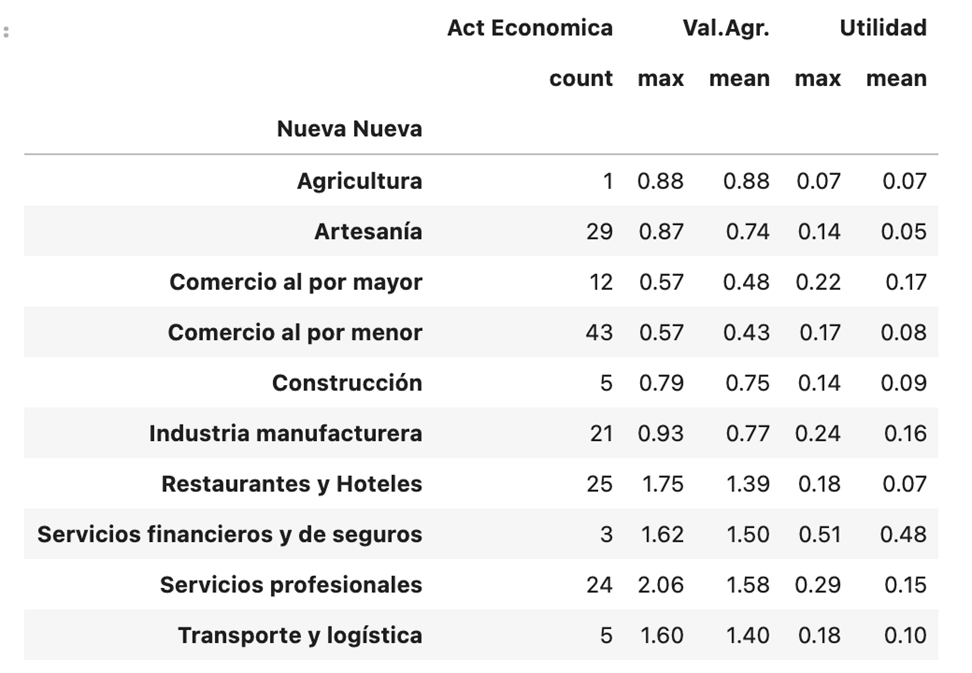 |  | Act Economica | Val.Agr. |  | Utilidad |  |
|---|---|---|---|---|---|
|  | count | max | mean | max | mean |
| Nueva Nueva |  |  |  |  |  |
| Agricultura | 1 | 0.88 | 0.88 | 0.07 | 0.07 |
| Artesanía | 29 | 0.87 | 0.74 | 0.14 | 0.05 |
| Comercio al por mayor | 12 | 0.57 | 0.48 | 0.22 | 0.17 |
| Comercio al por menor | 43 | 0.57 | 0.43 | 0.17 | 0.08 |
| Construcción | 5 | 0.79 | 0.75 | 0.14 | 0.09 |
| Industria manufacturera | 21 | 0.93 | 0.77 | 0.24 | 0.16 |
| Restaurantes y Hoteles | 25 | 1.75 | 1.39 | 0.18 | 0.07 |
| Servicios financieros y de seguros | 3 | 1.62 | 1.50 | 0.51 | 0.48 |
| Servicios profesionales | 24 | 2.06 | 1.58 | 0.29 | 0.15 |
| Transporte y logística | 5 | 1.60 | 1.40 | 0.18 | 0.10 |